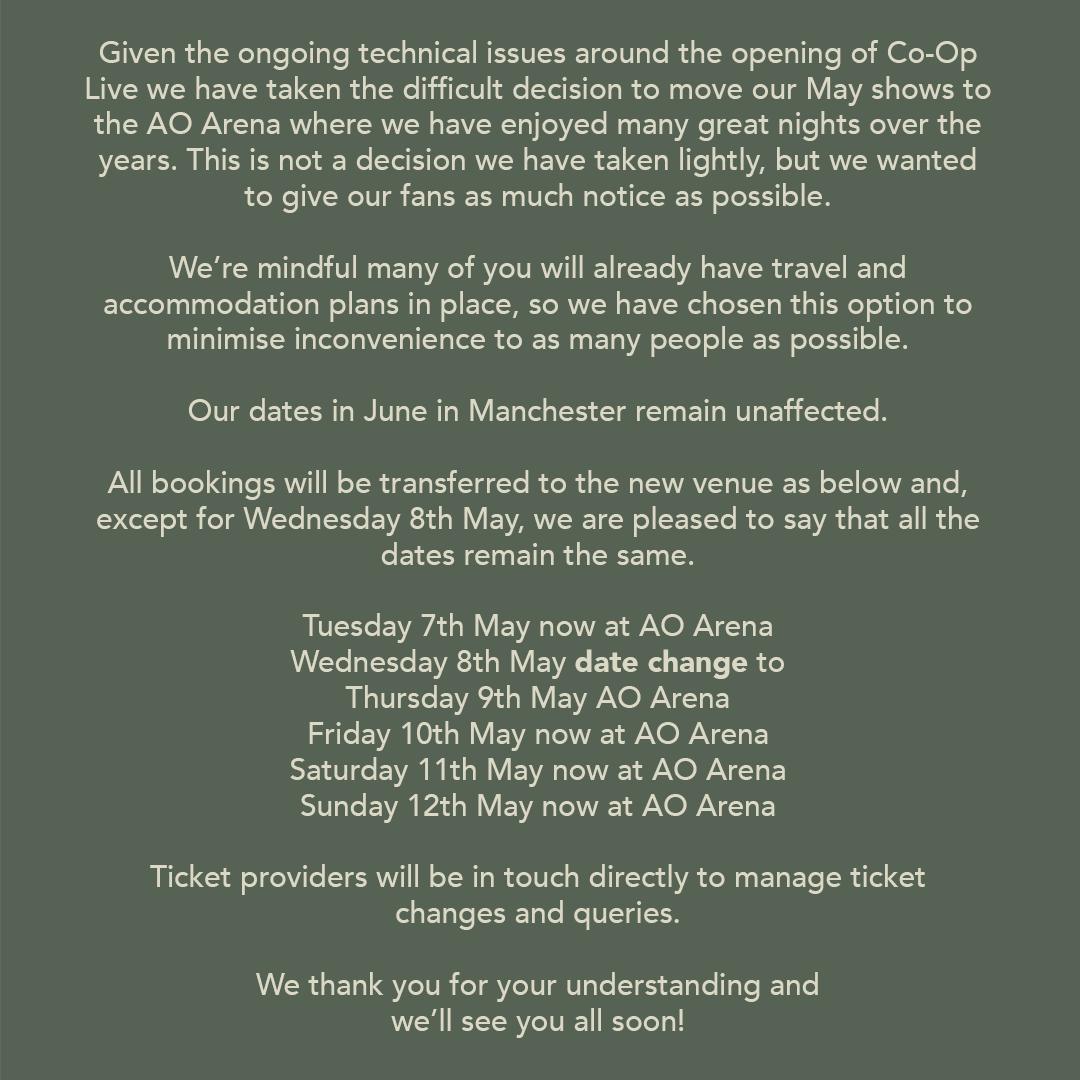 Given the ongoing technical issues around the opening of Co-Op Live we have taken the difficult decision to move our May shows to the AO Arena where we have enjoyed many great nights over the years. This is not a decision we have taken lightly, but we wanted to give our fans as much notice as possible.

We're mindful many of you will already have travel and accommodation plans in place, so we have chosen this option to minimise inconvenience to as many people as possible.

Our dates in June in Manchester remain unaffected.

All bookings will be transferred to the new venue as below and, except for Wednesday 8th May, we are pleased to say that all the dates remain the same.

Tuesday 7th May now at AO Arena
Wednesday 8th May date change to
Thursday 9th May AO Arena
Friday 10th May now at AO Arena
Saturday 11th May now at AO Arena
Sunday 12th May now at AO Arena

Ticket providers will be in touch directly to manage ticket changes and queries.

We thank you for your understanding and we'll see you all soon!